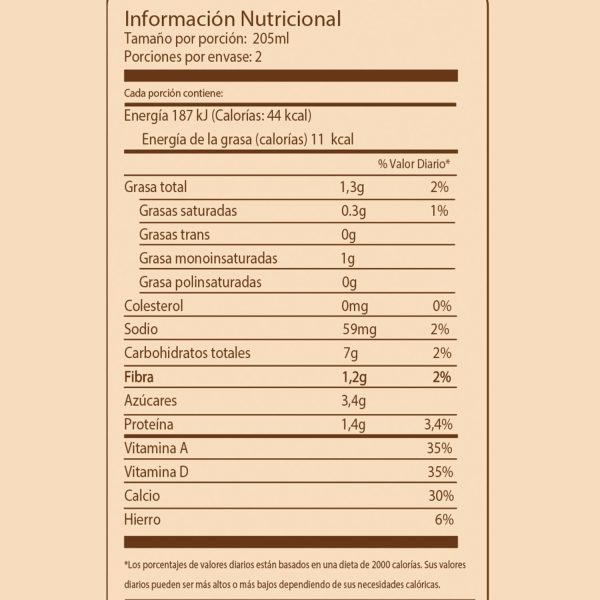 Información Nutricional
Tamaño por porción: 205ml
Porciones por envase: 2

Cada porción contiene:

Energía 187 kJ (Calorías: 44 kcal)

Energía de la grasa (calorías) 11 kcal

|  |  | % Valor Diario* |
|---|---|---|
| Grasa total | 1,3g | 2% |
| Grasas saturadas | 0.3g | 1% |
| Grasas trans | 0g |  |
| Grasa monoinsaturadas | 1g |  |
| Grasa polinsaturadas | 0g |  |
| Colesterol | 0mg | 0% |
| Sodio | 59mg | 2% |
| Carbohidratos totales | 7g | 2% |
| Fibra | 1,2g | 2% |
| Azúcares | 3,4g |  |
| Proteína | 1,4g | 3,4% |
| Vitamina A |  | 35% |
| Vitamina D |  | 35% |
| Calcio |  | 30% |
| Hierro |  | 6% |

*Los porcentajes de valores diarios están basados en una dieta de 2000 calorías. Sus valores diarios pueden ser más altos o más bajos dependiendo de sus necesidades calóricas.